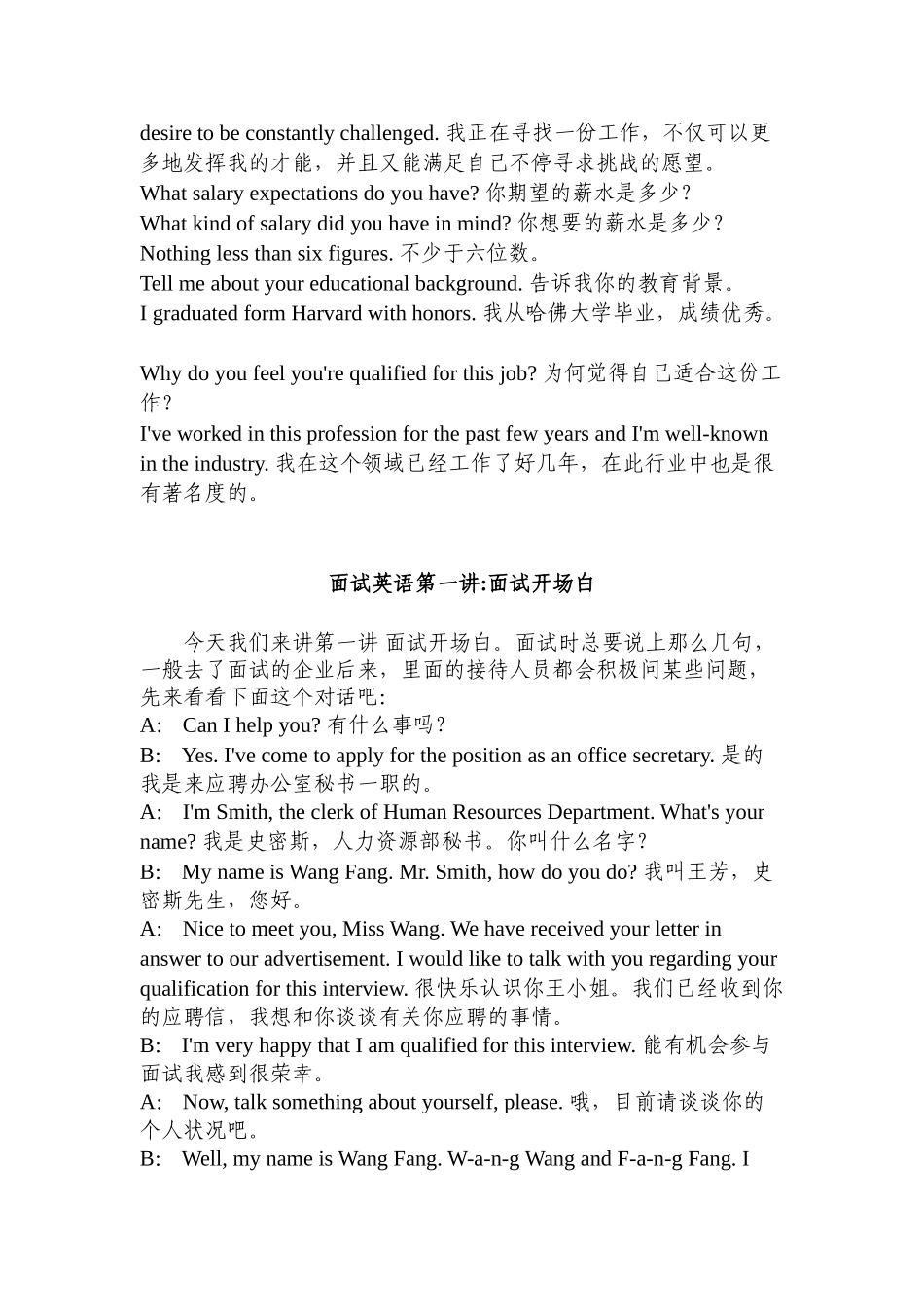 desire to be constantly challenged. 我正在寻找一份工作，不仅可以更多地发挥我的才能，并且又能满足自己不停寻求挑战的愿望。
What salary expectations do you have? 你期望的薪水是多少？
What kind of salary did you have in mind? 你想要的薪水是多少？
Nothing less than six figures. 不少于六位数。
Tell me about your educational background. 告诉我你的教育背景。
I graduated form Harvard with honors. 我从哈佛大学毕业，成绩优秀。

Why do you feel you're qualified for this job? 为何觉得自己适合这份工作？
I've worked in this profession for the past few years and I'm well-known in the industry. 我在这个领域已经工作了好几年，在此行业中也是很有著名度的。

面试英语第一讲:面试开场白

今天我们来讲第一讲 面试开场白。面试时总要说上那么几句，一般去了面试的企业后来，里面的接待人员都会积极问某些问题，先来看看下面这个对话吧:
A: Can I help you? 有什么事吗？
B: Yes. I've come to apply for the position as an office secretary. 是的我是来应聘办公室秘书一职的。
A: I'm Smith, the clerk of Human Resources Department. What's your name? 我是史密斯，人力资源部秘书。你叫什么名字？
B: My name is Wang Fang. Mr. Smith, how do you do? 我叫王芳，史密斯先生，您好。
A: Nice to meet you, Miss Wang. We have received your letter in answer to our advertisement. I would like to talk with you regarding your qualification for this interview. 很快乐认识你王小姐。我们已经收到你的应聘信，我想和你谈谈有关你应聘的事情。
B: I'm very happy that I am qualified for this interview. 能有机会参与面试我感到很荣幸。
A: Now, talk something about yourself, please. 哦，目前请谈谈你的个人状况吧。
B: Well, my name is Wang Fang. W-a-n-g Wang and F-a-n-g Fang. I